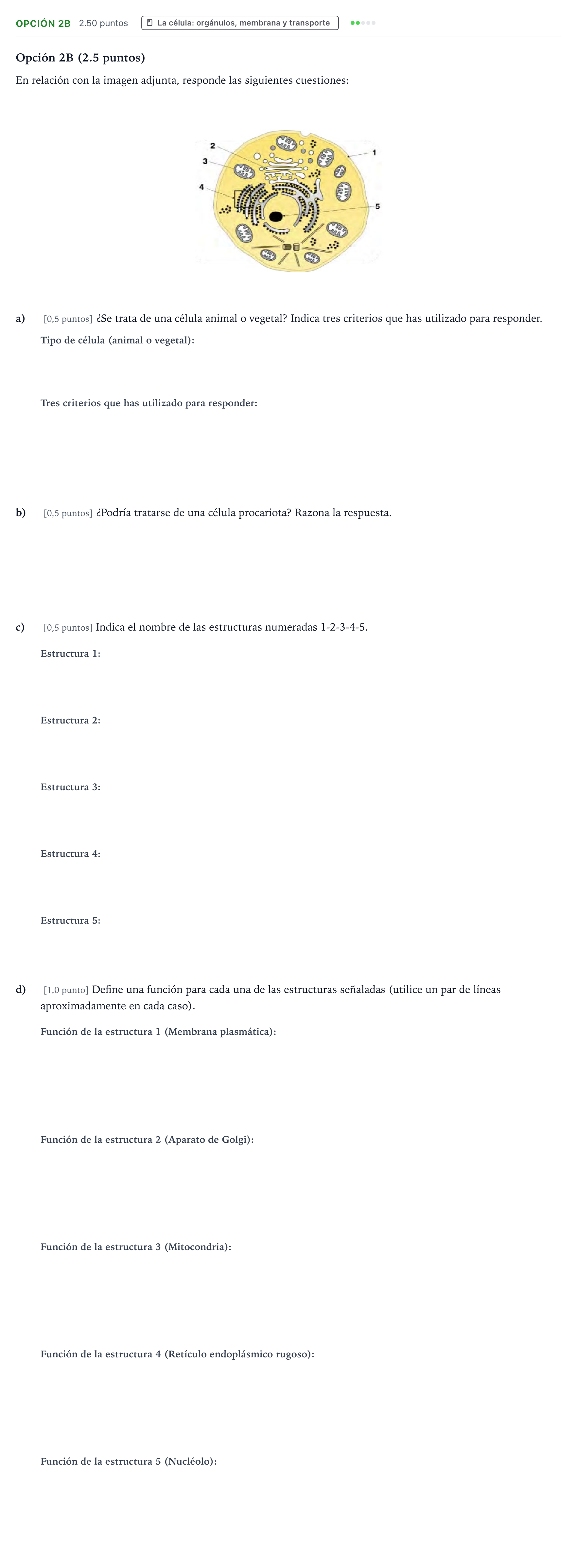 OPCIÓN 2B 2.50 puntos La célula: orgánulos, membrana y transporte

Opción 2B (2.5 puntos)

En relación con la imagen adjunta, responde las siguientes cuestiones:

2
3
4
1
5

a) [0,5 puntos] ¿Se trata de una célula animal o vegetal? Indica tres criterios que has utilizado para responder.

Tipo de célula (animal o vegetal):

Tres criterios que has utilizado para responder:

b) [0,5 puntos] ¿Podría tratarse de una célula procariota? Razona la respuesta.

c) [0,5 puntos] Indica el nombre de las estructuras numeradas 1-2-3-4-5.

Estructura 1:

Estructura 2:

Estructura 3:

Estructura 4:

Estructura 5:

d) [1,0 punto] Define una función para cada una de las estructuras señaladas (utilice un par de líneas aproximadamente en cada caso).

Función de la estructura 1 (Membrana plasmática):

Función de la estructura 2 (Aparato de Golgi):

Función de la estructura 3 (Mitocondria):

Función de la estructura 4 (Retículo endoplásmico rugoso):

Función de la estructura 5 (Nucléolo):